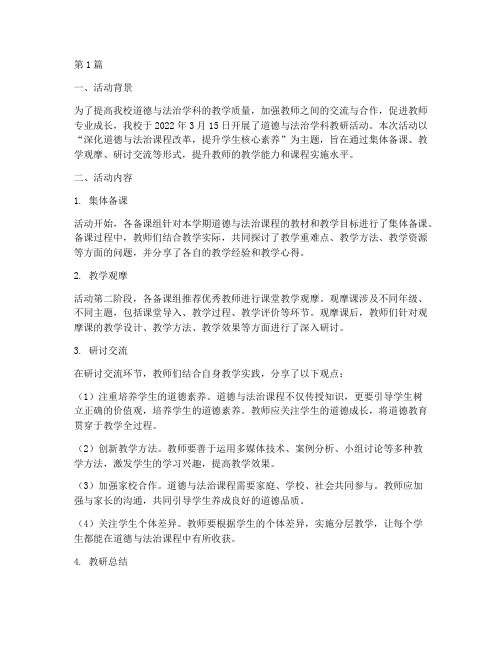 第1篇

一、活动背景

为了提高我校道德与法治学科的教学质量，加强教师之间的交流与合作，促进教师专业成长，我校于2022年3月15日开展了道德与法治学科教研活动。本次活动以“深化道德与法治课程改革，提升学生核心素养”为主题，旨在通过集体备课、教学观摩、研讨交流等形式，提升教师的教学能力和课程实施水平。

二、活动内容

1. 集体备课

活动开始，各备课组针对本学期道德与法治课程的教材和教学目标进行了集体备课。备课过程中，教师们结合教学实际，共同探讨了教学重难点、教学方法、教学资源等方面的问题，并分享了各自的教学经验和教学心得。

2. 教学观摩

活动第二阶段，各备课组推荐优秀教师进行课堂教学观摩。观摩课涉及不同年级、不同主题，包括课堂导入、教学过程、教学评价等环节。观摩课后，教师们针对观摩课的教学设计、教学方法、教学效果等方面进行了深入研讨。

3. 研讨交流

在研讨交流环节，教师们结合自身教学实践，分享了以下观点：

（1）注重培养学生的道德素养。道德与法治课程不仅传授知识，更要引导学生树立正确的价值观，培养学生的道德素养。教师应关注学生的道德成长，将道德教育贯穿于教学全过程。

（2）创新教学方法。教师要善于运用多媒体技术、案例分析、小组讨论等多种教学方法，激发学生的学习兴趣，提高教学效果。

（3）加强家校合作。道德与法治课程需要家庭、学校、社会共同参与。教师应加强与家长的沟通，共同引导学生养成良好的道德品质。

（4）关注学生个体差异。教师要根据学生的个体差异，实施分层教学，让每个学生都能在道德与法治课程中有所收获。

4. 教研总结